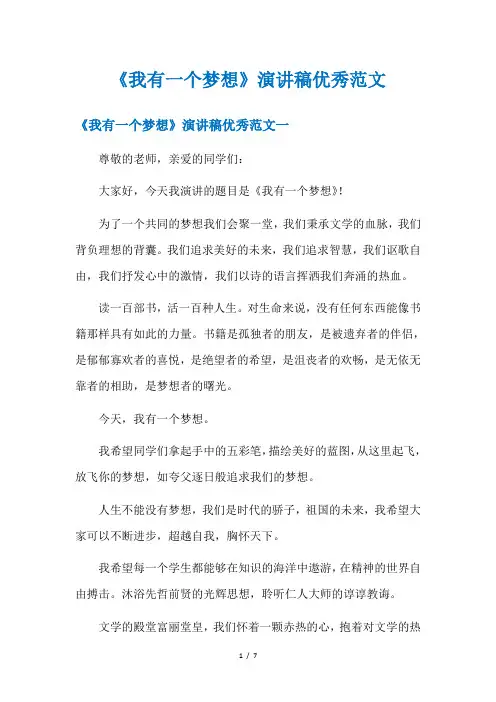 《我有一个梦想》演讲稿优秀范文

《我有一个梦想》演讲稿优秀范文一

尊敬的老师，亲爱的同学们：

大家好，今天我演讲的题目是《我有一个梦想》!

为了一个共同的梦想我们会聚一堂，我们秉承文学的血脉，我们背负理想的背囊。我们追求美好的未来，我们追求智慧，我们讴歌自由，我们抒发心中的激情，我们以诗的语言挥洒我们奔涌的热血。

读一百部书，活一百种人生。对生命来说，没有任何东西能像书籍那样具有如此的力量。书籍是孤独者的朋友，是被遗弃者的伴侣，是郁郁寡欢者的喜悦，是绝望者的希望，是沮丧者的欢畅，是无依无靠者的相助，是梦想者的曙光。

今天，我有一个梦想。

我希望同学们拿起手中的五彩笔，描绘美好的蓝图，从这里起飞，放飞你的梦想，如夸父逐日般追求我们的梦想。

人生不能没有梦想，我们是时代的骄子，祖国的未来，我希望大家可以不断进步，超越自我，胸怀天下。

我希望每一个学生都能够在知识的海洋中遨游，在精神的世界自由搏击。沐浴先哲前贤的光辉思想，聆听仁人大师的谆谆教诲。

文学的殿堂富丽堂皇，我们怀着一颗赤热的心，抱着对文学的热

1 / 7